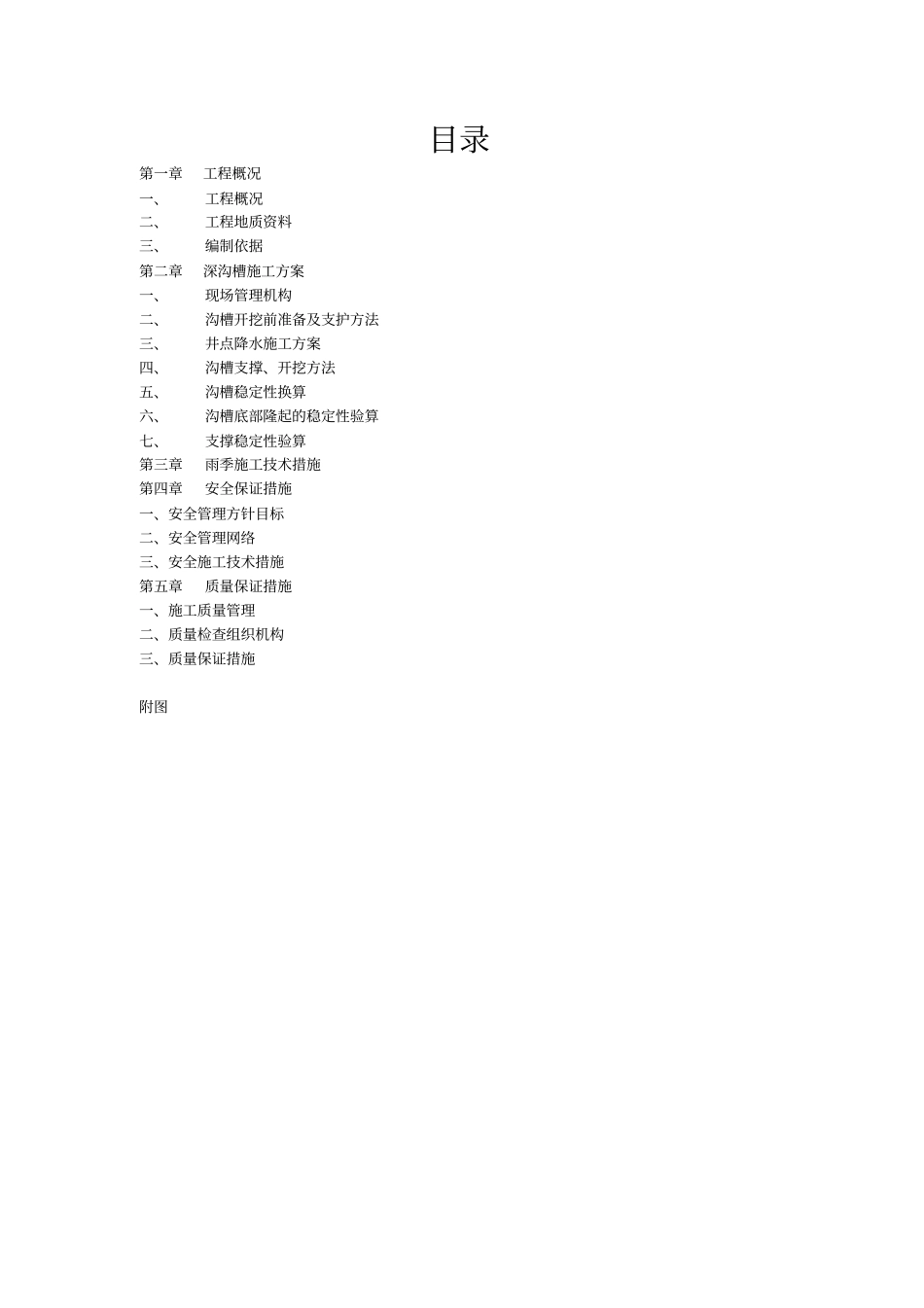 目录

第一章 工程概况

一、 工程概况

二、 工程地质资料

三、 编制依据

第二章 深沟槽施工方案

一、 现场管理机构

二、 沟槽开挖前准备及支护方法

三、 井点降水施工方案

四、 沟槽支撑、开挖方法

五、 沟槽稳定性换算

六、 沟槽底部隆起的稳定性验算

七、 支撑稳定性验算

第三章 雨季施工技术措施

第四章 安全保证措施

一、安全管理方针目标

二、安全管理网络

三、安全施工技术措施

第五章 质量保证措施

一、施工质量管理

二、质量检查组织机构

三、质量保证措施

附图